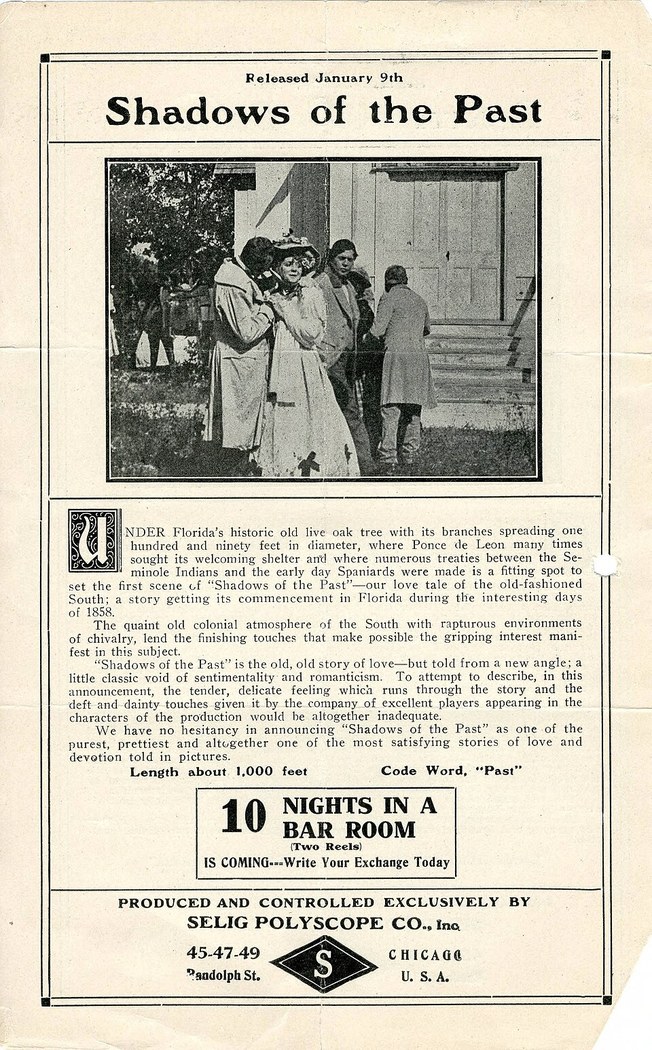 Released January 9th

Shadows of the Past

UNDER Florida's historic old live oak tree with its branches spreading one hundred and ninety feet in diameter, where Ponce de Leon many times sought its welcoming shelter and where numerous treaties between the Seminole Indians and the early day Spaniards were made is a fitting spot to set the first scene of "Shadows of the Past"—our love tale of the old-fashioned South; a story getting its commencement in Florida during the interesting days of 1858.

The quaint old colonial atmosphere of the South with rapturous environments of chivalry, lend the finishing touches that make possible the gripping interest manifest in this subject.

"Shadows of the Past" is the old, old story of love—but told from a new angle; a little classic void of sentimentality and romanticism. To attempt to describe, in this announcement, the tender, delicate feeling which runs through the story and the deft and dainty touches given it by the company of excellent players appearing in the characters of the production would be altogether inadequate.

We have no hesitancy in announcing "Shadows of the Past" as one of the purest, prettiest and altogether one of the most satisfying stories of love and devotion told in pictures.

Length about 1,000 feet Code Word, "Past"

10 NIGHTS IN A BAR ROOM
(Two Reels)
IS COMING---Write Your Exchange Today

PRODUCED AND CONTROLLED EXCLUSIVELY BY
SELIG POLYSCOPE CO., Inc.

45-47-49
Randolph St.

S

CHICAGO
U. S. A.